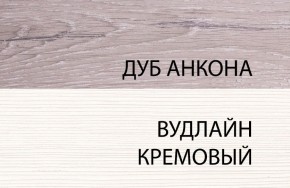 ДУБ АНКОНА

ВУДЛАЙН КРЕМОВЫЙ